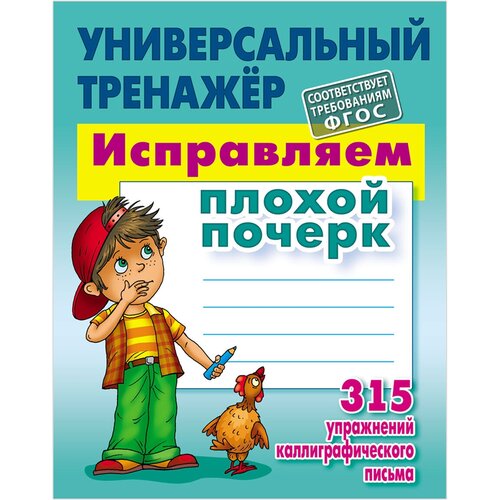 УНИВЕРСАЛЬНЫЙ ТРЕНАЖЁР

СООТВЕТСТВУЕТ ТРЕБОВАНИЯМ ФГОС

Исправляем

плохой почерк

315 упражнений каллиграфического письма